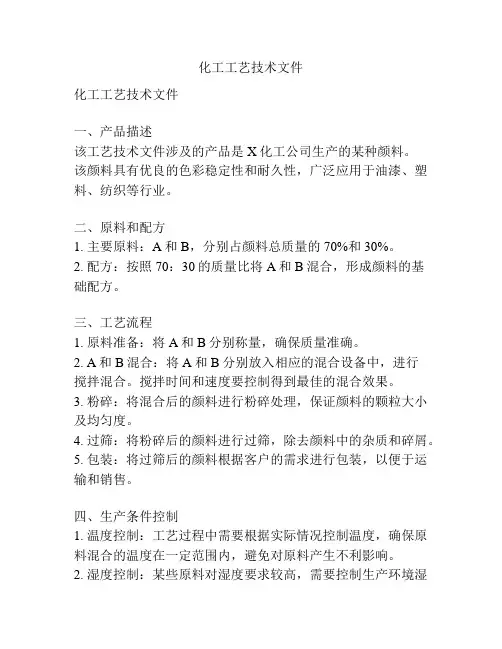 化工工艺技术文件

化工工艺技术文件

一、产品描述
该工艺技术文件涉及的产品是 X 化工公司生产的某种颜料。该颜料具有优良的色彩稳定性和耐久性，广泛应用于油漆、塑料、纺织等行业。

二、原料和配方
1. 主要原料：A 和 B，分别占颜料总质量的 70%和 30%。
2. 配方：按照 70：30 的质量比将 A 和 B 混合，形成颜料的基础配方。

三、工艺流程
1. 原料准备：将 A 和 B 分别称量，确保质量准确。
2. A 和 B 混合：将 A 和 B 分别放入相应的混合设备中，进行搅拌混合。搅拌时间和速度要控制得到最佳的混合效果。
3. 粉碎：将混合后的颜料进行粉碎处理，保证颜料的颗粒大小及均匀度。
4. 过筛：将粉碎后的颜料进行过筛，除去颜料中的杂质和碎屑。
5. 包装：将过筛后的颜料根据客户的需求进行包装，以便于运输和销售。

四、生产条件控制
1. 温度控制：工艺过程中需要根据实际情况控制温度，确保原料混合的温度在一定范围内，避免对原料产生不利影响。
2. 湿度控制：某些原料对湿度要求较高，需要控制生产环境湿